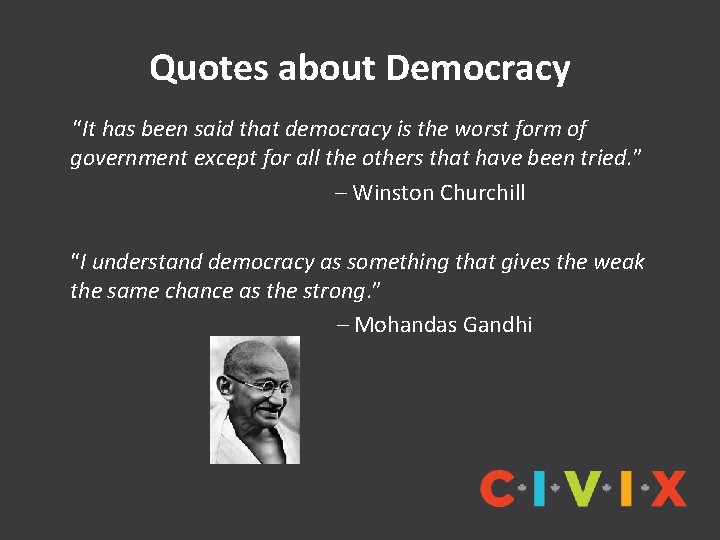 Quotes about Democracy

"It has been said that democracy is the worst form of government except for all the others that have been tried."

– Winston Churchill

"I understand democracy as something that gives the weak the same chance as the strong."

– Mohandas Gandhi

C·I·V·I·X